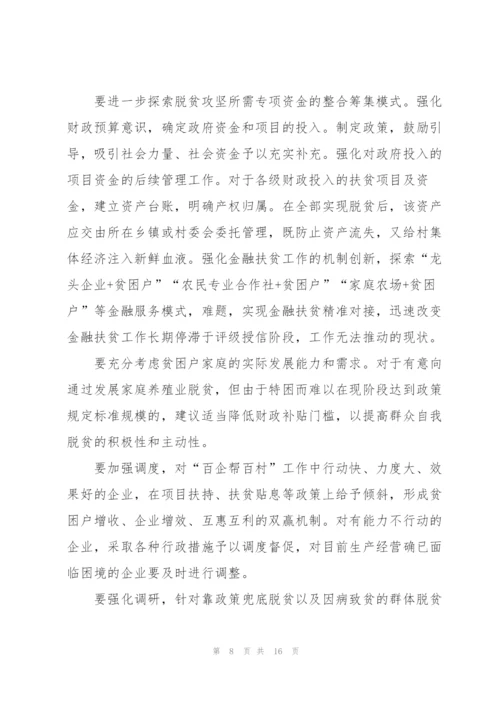 要进一步探索脱贫攻坚所需专项资金的整合筹集模式。强化财政预算意识，确定政府资金和项目的投入。制定政策，鼓励引导，吸引社会力量、社会资金予以充实补充。强化对政府投入的项目资金的后续管理工作。对于各级财政投入的扶贫项目及资金，建立资产台账，明确产权归属。在全部实现脱贫后，该资产应交由所在乡镇或村委会委托管理，既防止资产流失，又给村集体经济注入新鲜血液。强化金融扶贫工作的机制创新，探索“龙头企业+贫困户”“农民专业合作社+贫困户”“家庭农场+贫困户”等金融服务模式，难题，实现金融扶贫精准对接，迅速改变金融扶贫工作长期停滞于评级授信阶段，工作无法推动的现状。

要充分考虑贫困户家庭的实际发展能力和需求。对于有意向通过发展家庭养殖业脱贫，但由于特困而难以在现阶段达到政策规定标准规模的，建议适当降低财政补贴门槛，以提高群众自我脱贫的积极性和主动性。

要加强调度，对“百企帮百村”工作中行动快、力度大、效果好的企业，在项目扶持、扶贫贴息等政策上给予倾斜，形成贫困户增收、企业增效、互惠互利的双赢机制。对有能力不行动的企业，采取各种行政措施予以调度督促，对目前生产经营确已面临困境的企业要及时进行调整。

要强化调研，针对靠政策兜底脱贫以及因病致贫的群体脱贫

第 8 页 共 16 页